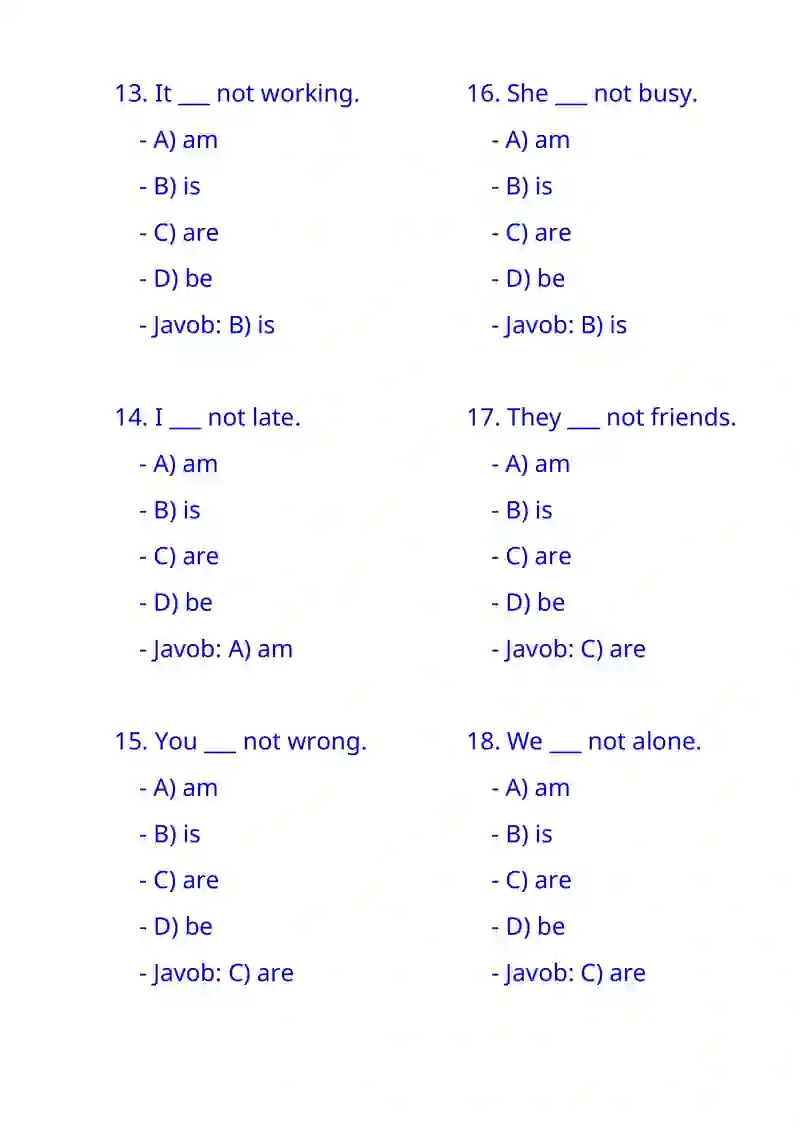 13. It ___ not working.
- A) am
- B) is
- C) are
- D) be
- Javob: B) is

14. I ___ not late.
- A) am
- B) is
- C) are
- D) be
- Javob: A) am

15. You ___ not wrong.
- A) am
- B) is
- C) are
- D) be
- Javob: C) are

16. She ___ not busy.
- A) am
- B) is
- C) are
- D) be
- Javob: B) is

17. They ___ not friends.
- A) am
- B) is
- C) are
- D) be
- Javob: C) are

18. We ___ not alone.
- A) am
- B) is
- C) are
- D) be
- Javob: C) are